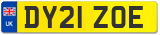 UK
DY21 ZOE